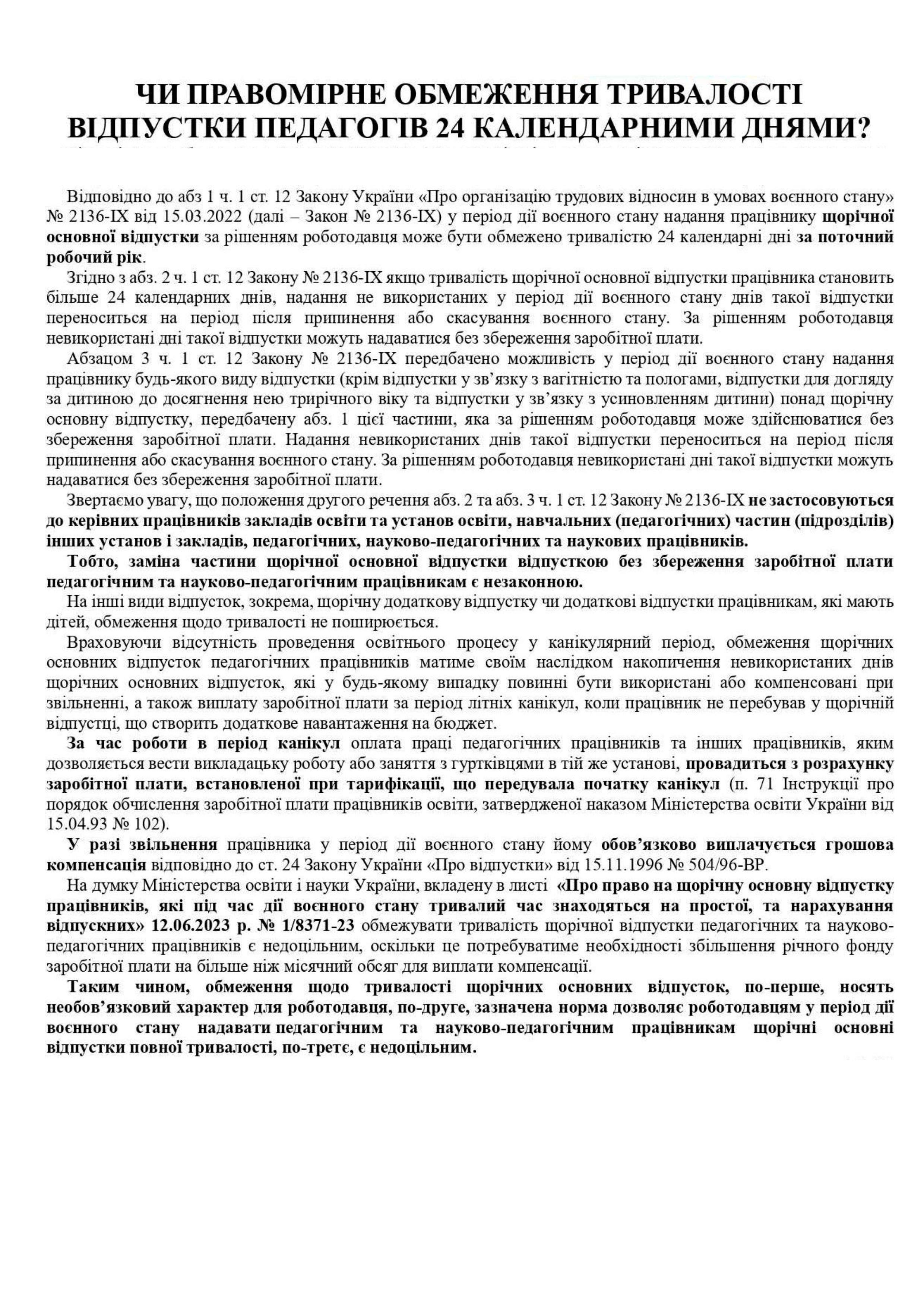 ЧИ ПРАВОМІРНЕ ОБМЕЖЕННЯ ТРИВАЛОСТІ ВІДПУСТКИ ПЕДАГОГІВ 24 КАЛЕНДАРНИМИ ДНЯМИ?

Відповідно до абз 1 ч. 1 ст. 12 Закону України «Про організацію трудових відносин в умовах воєнного стану» № 2136-IX від 15.03.2022 (далі – Закон № 2136-IX) у період дії воєнного стану надання працівнику щорічної основної відпустки за рішенням роботодавця може бути обмежено тривалістю 24 календарні дні за поточний робочий рік.

Згідно з абз. 2 ч. 1 ст. 12 Закону № 2136-IX якщо тривалість щорічної основної відпустки працівника становить більше 24 календарних днів, надання не використаних у період дії воєнного стану днів такої відпустки переноситься на період після припинення або скасування воєнного стану. За рішенням роботодавця невикористані дні такої відпустки можуть надаватися без збереження заробітної плати.

Абзацом 3 ч. 1 ст. 12 Закону № 2136-IX передбачено можливість у період дії воєнного стану надання працівнику будь-якого виду відпустки (крім відпустки у зв'язку з вагітністю та пологами, відпустки для догляду за дитиною до досягнення нею трирічного віку та відпустки у зв'язку з усиновленням дитини) понад щорічну основну відпустку, передбачену абз. 1 цієї частини, яка за рішенням роботодавця може здійснюватися без збереження заробітної плати. Надання невикористаних днів такої відпустки переноситься на період після припинення або скасування воєнного стану. За рішенням роботодавця невикористані дні такої відпустки можуть надаватися без збереження заробітної плати.

Звертаємо увагу, що положення другого речення абз. 2 та абз. 3 ч. 1 ст. 12 Закону № 2136-IX не застосовуються до керівних працівників закладів освіти та установ освіти, навчальних (педагогічних) частин (підрозділів) інших установ і закладів, педагогічних, науково-педагогічних та наукових працівників.

Тобто, заміна частини щорічної основної відпустки відпусткою без збереження заробітної плати педагогічним та науково-педагогічним працівникам є незаконною.

На інші види відпусток, зокрема, щорічну додаткову відпустку чи додаткові відпустки працівникам, які мають дітей, обмеження щодо тривалості не поширюється.

Враховуючи відсутність проведення освітнього процесу у канікулярний період, обмеження щорічних основних відпусток педагогічних працівників матиме своїм наслідком накопичення невикористаних днів щорічних основних відпусток, які у будь-якому випадку повинні бути використані або компенсовані при звільненні, а також виплату заробітної плати за період літніх канікул, коли працівник не перебував у щорічній відпустці, що створить додаткове навантаження на бюджет.

За час роботи в період канікул оплата праці педагогічних працівників та інших працівників, яким дозволяється вести викладацьку роботу або заняття з гуртківцями в тій же установі, провадиться з розрахунку заробітної плати, встановленої при тарифікації, що передувала початку канікул (п. 71 Інструкції про порядок обчислення заробітної плати працівників освіти, затвердженої наказом Міністерства освіти України від 15.04.93 № 102).

У разі звільнення працівника у період дії воєнного стану йому обов'язково виплачується грошова компенсація відповідно до ст. 24 Закону України «Про відпустки» від 15.11.1996 № 504/96-ВР.

На думку Міністерства освіти і науки України, вкладену в листі «Про право на щорічну основну відпустку працівників, які під час дії воєнного стану тривалий час знаходяться на простої, та нарахування відпускних» 12.06.2023 р. № 1/8371-23 обмежувати тривалість щорічної відпустки педагогічних та науково-педагогічних працівників є недоцільним, оскільки це потребуватиме необхідності збільшення річного фонду заробітної плати на більше ніж місячний обсяг для виплати компенсації.

Таким чином, обмеження щодо тривалості щорічних основних відпусток, по-перше, носять необов'язковий характер для роботодавця, по-друге, зазначена норма дозволяє роботодавцям у період дії воєнного стану надавати педагогічним та науково-педагогічним працівникам щорічні основні відпустки повної тривалості, по-третє, є недоцільним.